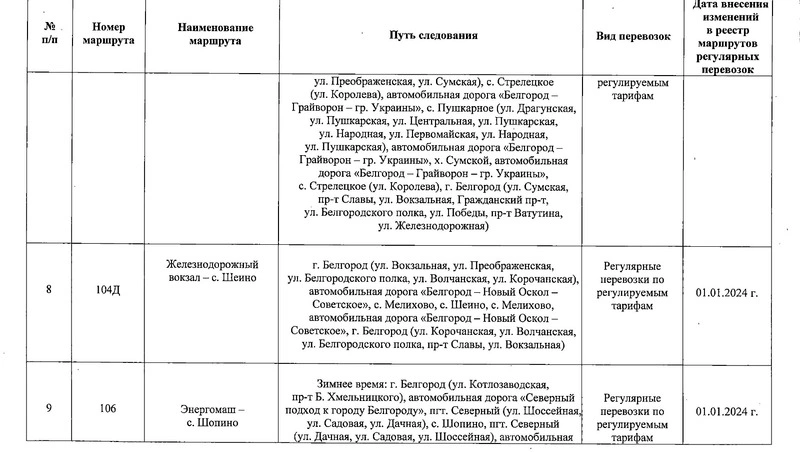 | № п/п | Номер маршрута | Наименование маршрута | Путь следования | Вид перевозок | Дата внесения изменений в реестр маршрутов регулярных перевозок |
|---|---|---|---|---|---|
| | | | ул. Преображенская, ул. Сумская), с. Стрелецкое (ул. Королева), автомобильная дорога «Белгород – Грайворон – гр. Украины», с. Пушкарное (ул. Драгунская, ул. Пушкарская, ул. Центральная, ул. Пушкарская, ул. Народная, ул. Первомайская, ул. Народная, ул. Пушкарская), автомобильная дорога «Белгород – Грайворон – гр. Украины», х. Сумской, автомобильная дорога «Белгород – Грайворон – гр. Украины», с. Стрелецкое (ул. Королева), г. Белгород (ул. Сумская, пр-т Славы, ул. Вокзальная, Гражданский пр-т, ул. Белгородского полка, ул. Победы, пр-т Ватутина, ул. Железнодорожная) | регулируемым тарифам | |
| 8 | 104Д | Железнодорожный вокзал – с. Шеино | г. Белгород (ул. Вокзальная, ул. Преображенская, ул. Белгородского полка, ул. Волчанская, ул. Корочанская), автомобильная дорога «Белгород – Новый Оскол – Советское», с. Мелихово, с. Шеино, с. Мелихово, автомобильная дорога «Белгород – Новый Оскол – Советское», г. Белгород (ул. Корочанская, ул. Волчанская, ул. Белгородского полка, пр-т Славы, ул. Вокзальная) | Регулярные перевозки по регулируемым тарифам | 01.01.2024 г. |
| 9 | 106 | Энергомаш – с. Шопино | Зимнее время: г. Белгород (ул. Котлозаводская, пр-т Б. Хмельницкого), автомобильная дорога «Северный подход к городу Белгороду», пгт. Северный (ул. Шоссейная, ул. Садовая, ул. Дачная), с. Шопино, пгт. Северный (ул. Дачная, ул. Садовая, ул. Шоссейная), автомобильная | Регулярные перевозки по регулируемым тарифам | 01.01.2024 г. |